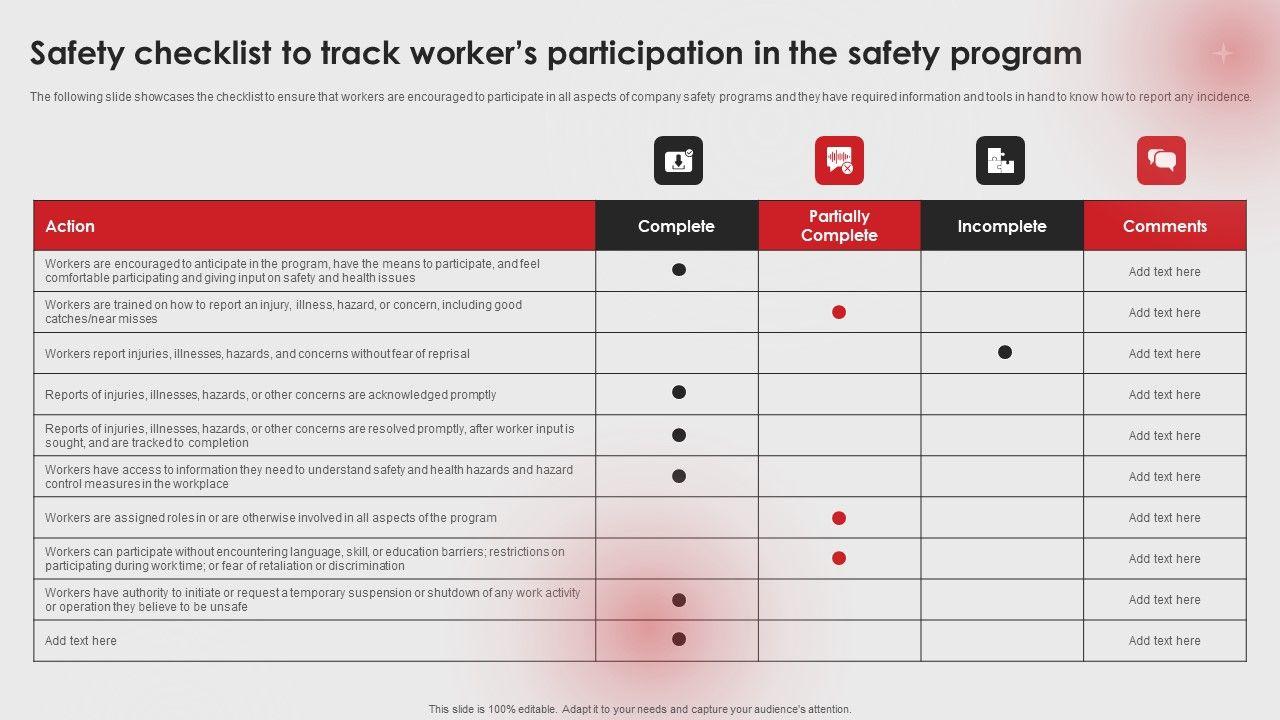 Safety checklist to track worker's participation in the safety program

The following slide showcases the checklist to ensure that workers are encouraged to participate in all aspects of company safety programs and they have required information and tools in hand to know how to report any incidence.

| Action | Complete | Partially Complete | Incomplete | Comments |
|---|---|---|---|---|
| Workers are encouraged to anticipate in the program, have the means to participate, and feel comfortable participating and giving input on safety and health issues | ● | | | Add text here |
| Workers are trained on how to report an injury, illness, hazard, or concern, including good catches/near misses | | ● | | Add text here |
| Workers report injuries, illnesses, hazards, and concerns without fear of reprisal | | | ● | Add text here |
| Reports of injuries, illnesses, hazards, or other concerns are acknowledged promptly | ● | | | Add text here |
| Reports of injuries, illnesses, hazards, or other concerns are resolved promptly, after worker input is sought, and are tracked to completion | ● | | | Add text here |
| Workers have access to information they need to understand safety and health hazards and hazard control measures in the workplace | ● | | | Add text here |
| Workers are assigned roles in or are otherwise involved in all aspects of the program | | ● | | Add text here |
| Workers can participate without encountering language, skill, or education barriers; restrictions on participating during work time; or fear of retaliation or discrimination | | ● | | Add text here |
| Workers have authority to initiate or request a temporary suspension or shutdown of any work activity or operation they believe to be unsafe | ● | | | Add text here |
| Add text here | ● | | | Add text here |

This slide is 100% editable. Adapt it to your needs and capture your audience's attention.